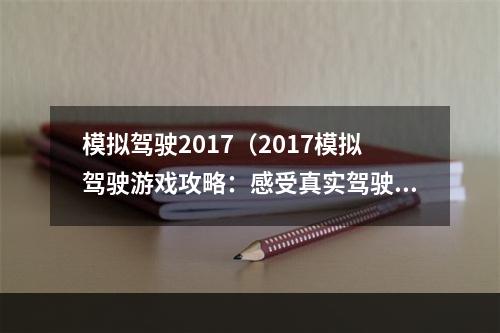 模拟驾驶2017（2017模拟驾驶游戏攻略：感受真实驾驶...